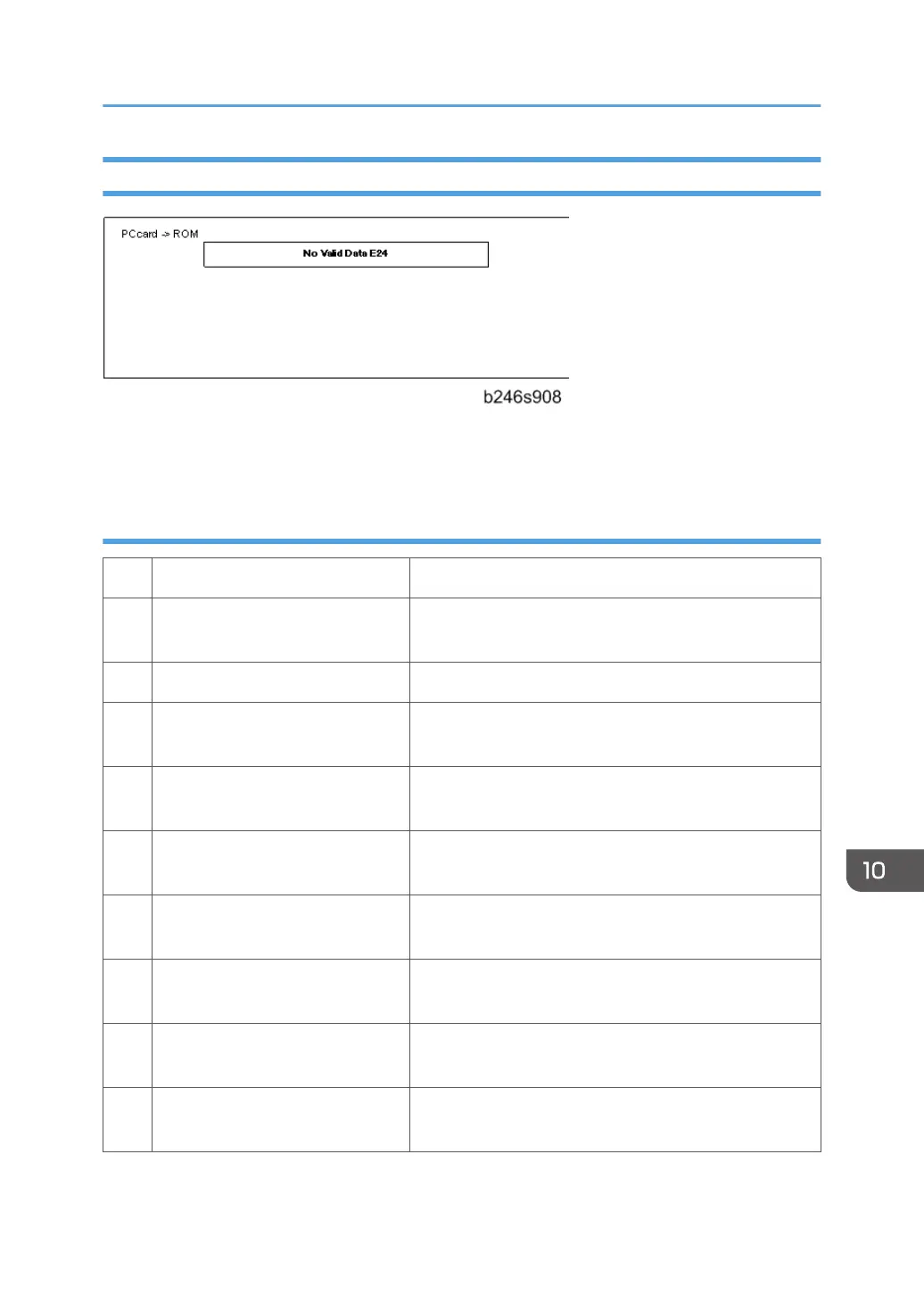 PCcard -> ROM

No Valid Data E24

b246s908

10